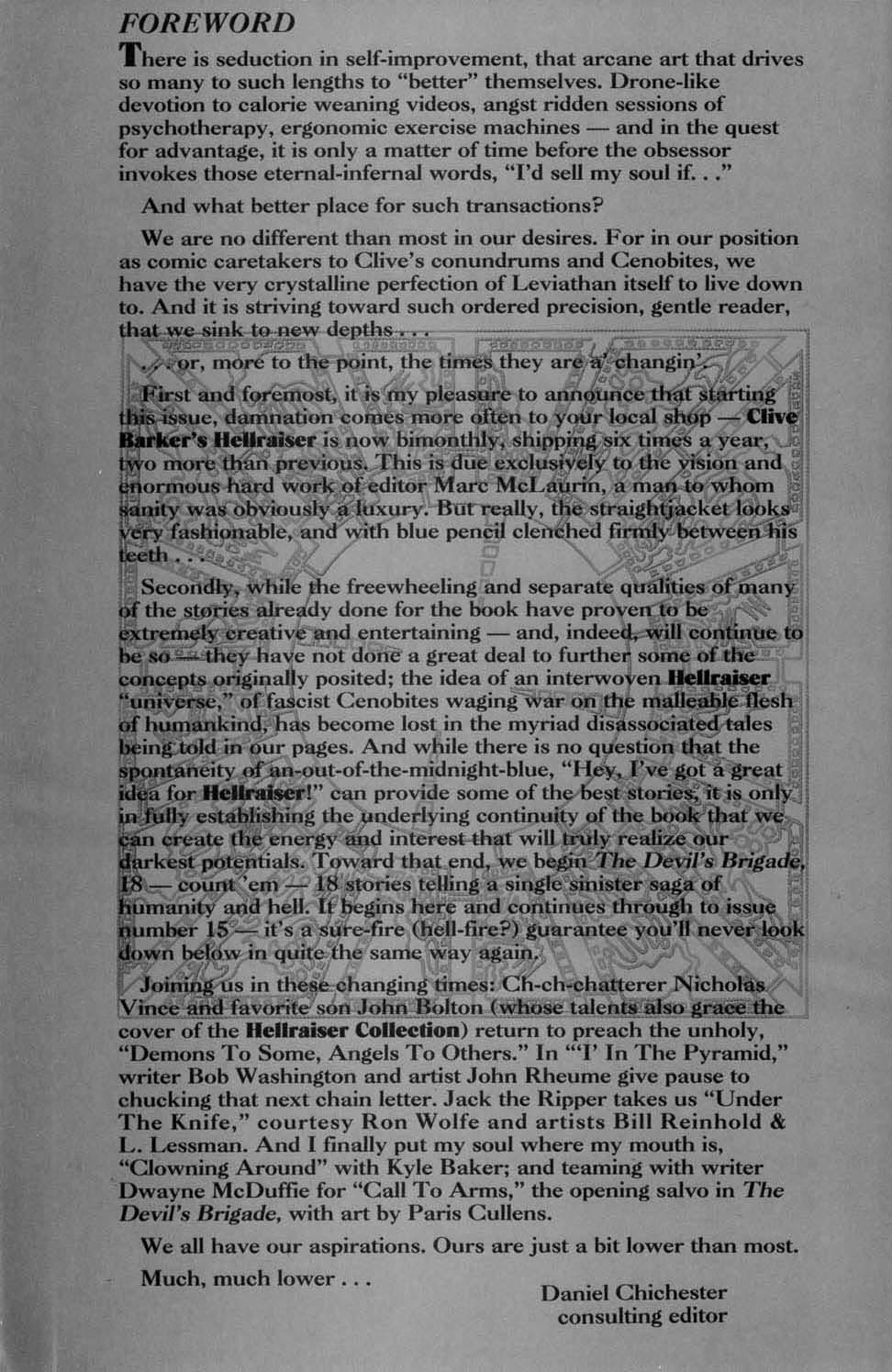 FOREWORD

There is seduction in self-improvement, that arcane art that drives so many to such lengths to "better" themselves. Drone-like devotion to calorie weaning videos, angst ridden sessions of psychotherapy, ergonomic exercise machines — and in the quest for advantage, it is only a matter of time before the obsessor invokes those eternal-infernal words, "I'd sell my soul if. . ."

And what better place for such transactions?

We are no different than most in our desires. For in our position as comic caretakers to Clive's conundrums and Cenobites, we have the very crystalline perfection of Leviathan itself to live down to. And it is striving toward such ordered precision, gentle reader, that we sink to new depths . . .

. . . or, more to the point, the times they are a' changin'.

First and foremost, it is my pleasure to announce that starting this issue, damnation comes more often to your local shop — Clive Barker's Hellraiser is now bimonthly, shipping six times a year, two more than previous. This is due exclusively to the vision and enormous hard work of editor Marc McLaurin, a man to whom sanity was obviously a luxury. But really, the straightjacket looks very fashionable, and with blue pencil clenched firmly between his teeth . . .

Secondly, while the freewheeling and separate qualities of many of the stories already done for the book have proven to be extremely creative and entertaining — and, indeed, will continue to be so — they have not done a great deal to further some of the concepts originally posited; the idea of an interwoven Hellraiser "universe," of fascist Cenobites waging war on the malleable flesh of humankind, has become lost in the myriad disassociated tales being told in our pages. And while there is no question that the spontaneity of an-out-of-the-midnight-blue, "Hey, I've got a great idea for Hellraiser!" can provide some of the best stories, it is only in fully establishing the underlying continuity of the book that we can create the energy and interest that will truly realize our darkest potentials. Toward that end, we begin The Devil's Brigade, 18 — count 'em — 18 stories telling a single sinister saga of humanity and hell. It begins here and continues through to issue number 15 — it's a sure-fire (hell-fire?) guarantee you'll never look down below in quite the same way again.

Joining us in these changing times: Ch-ch-chatterer Nicholas Vince and favorite son John Bolton (whose talents also grace the cover of the Hellraiser Collection) return to preach the unholy, "Demons To Some, Angels To Others." In "'I' In The Pyramid," writer Bob Washington and artist John Rheume give pause to chucking that next chain letter. Jack the Ripper takes us "Under The Knife," courtesy Ron Wolfe and artists Bill Reinhold & L. Lessman. And I finally put my soul where my mouth is, "Clowning Around" with Kyle Baker; and teaming with writer Dwayne McDuffie for "Call To Arms," the opening salvo in The Devil's Brigade, with art by Paris Cullens.

We all have our aspirations. Ours are just a bit lower than most.

Much, much lower . . .

Daniel Chichester
consulting editor